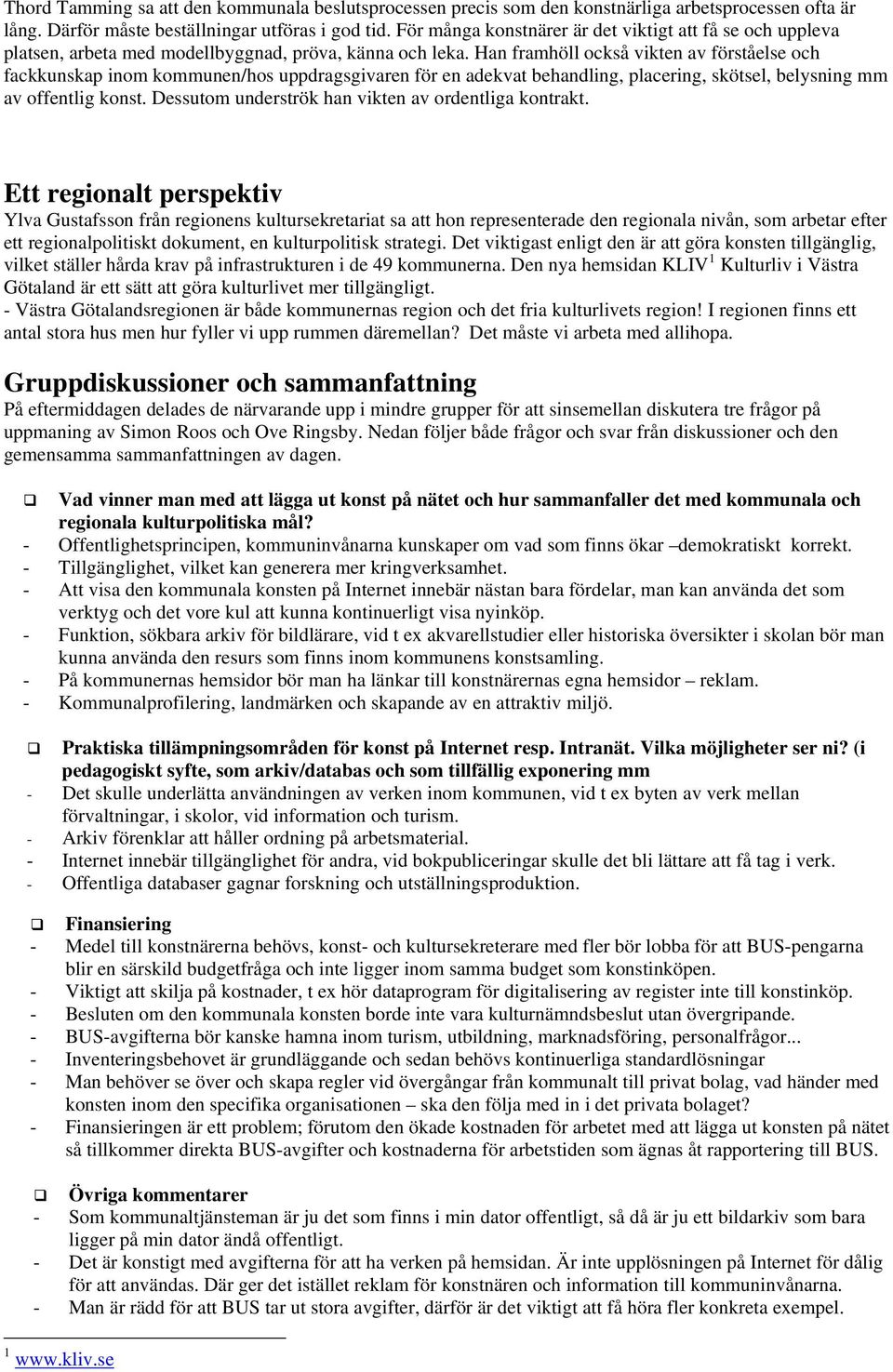 Thord Tamming sa att den kommunala beslutsprocessen precis som den konstnärliga arbetsprocessen ofta är lång. Därför måste beställningar utföras i god tid. För många konstnärer är det viktigt att få se och uppleva platsen, arbeta med modellbyggnad, pröva, känna och leka. Han framhöll också vikten av förståelse och fackkunskap inom kommunen/hos uppdragsgivaren för en adekvat behandling, placering, skötsel, belysning mm av offentlig konst. Dessutom underströk han vikten av ordentliga kontrakt.

Ett regionalt perspektiv

Ylva Gustafsson från regionens kultursekretariat sa att hon representerade den regionala nivån, som arbetar efter ett regionalpolitiskt dokument, en kulturpolitisk strategi. Det viktigast enligt den är att göra konsten tillgänglig, vilket ställer hårda krav på infrastrukturen i de 49 kommunerna. Den nya hemsidan KLIV$^1$ Kulturliv i Västra Götaland är ett sätt att göra kulturlivet mer tillgängligt.

- Västra Götalandsregionen är både kommunernas region och det fria kulturlivets region! I regionen finns ett antal stora hus men hur fyller vi upp rummen däremellan? Det måste vi arbeta med allihopa.

Gruppdiskussioner och sammanfattning

På eftermiddagen delades de närvarande upp i mindre grupper för att sinsemellan diskutera tre frågor på uppmaning av Simon Roos och Ove Ringsby. Nedan följer både frågor och svar från diskussioner och den gemensamma sammanfattningen av dagen.

❑ Vad vinner man med att lägga ut konst på nätet och hur sammanfaller det med kommunala och regionala kulturpolitiska mål?
- Offentlighetsprincipen, kommuninvånarna kunskaper om vad som finns ökar –demokratiskt korrekt.
- Tillgänglighet, vilket kan generera mer kringverksamhet.
- Att visa den kommunala konsten på Internet innebär nästan bara fördelar, man kan använda det som verktyg och det vore kul att kunna kontinuerligt visa nyinköp.
- Funktion, sökbara arkiv för bildlärare, vid t ex akvarellstudier eller historiska översikter i skolan bör man kunna använda den resurs som finns inom kommunens konstsamling.
- På kommunernas hemsidor bör man ha länkar till konstnärernas egna hemsidor – reklam.
- Kommunalprofilering, landmärken och skapande av en attraktiv miljö.

❑ Praktiska tillämpningsområden för konst på Internet resp. Intranät. Vilka möjligheter ser ni? (i pedagogiskt syfte, som arkiv/databas och som tillfällig exponering mm
- Det skulle underlätta användningen av verken inom kommunen, vid t ex byten av verk mellan förvaltningar, i skolor, vid information och turism.
- Arkiv förenklar att håller ordning på arbetsmaterial.
- Internet innebär tillgänglighet för andra, vid bokpubliceringar skulle det bli lättare att få tag i verk.
- Offentliga databaser gagnar forskning och utställningsproduktion.

❑ Finansiering
- Medel till konstnärerna behövs, konst- och kultursekreterare med fler bör lobba för att BUS-pengarna blir en särskild budgetfråga och inte ligger inom samma budget som konstinköpen.
- Viktigt att skilja på kostnader, t ex hör dataprogram för digitalisering av register inte till konstinköp.
- Besluten om den kommunala konsten borde inte vara kulturnämndsbeslut utan övergripande.
- BUS-avgifterna bör kanske hamna inom turism, utbildning, marknadsföring, personalfrågor...
- Inventeringsbehovet är grundläggande och sedan behövs kontinuerliga standardlösningar
- Man behöver se över och skapa regler vid övergångar från kommunalt till privat bolag, vad händer med konsten inom den specifika organisationen – ska den följa med in i det privata bolaget?
- Finansieringen är ett problem; förutom den ökade kostnaden för arbetet med att lägga ut konsten på nätet så tillkommer direkta BUS-avgifter och kostnaderna för arbetstiden som ägnas åt rapportering till BUS.

❑ Övriga kommentarer
- Som kommunaltjänsteman är ju det som finns i min dator offentligt, så då är ju ett bildarkiv som bara ligger på min dator ändå offentligt.
- Det är konstigt med avgifterna för att ha verken på hemsidan. Är inte upplösningen på Internet för dålig för att användas. Där ger det istället reklam för konstnären och information till kommuninvånarna.
- Man är rädd för att BUS tar ut stora avgifter, därför är det viktigt att få höra fler konkreta exempel.

$^1$ www.kliv.se